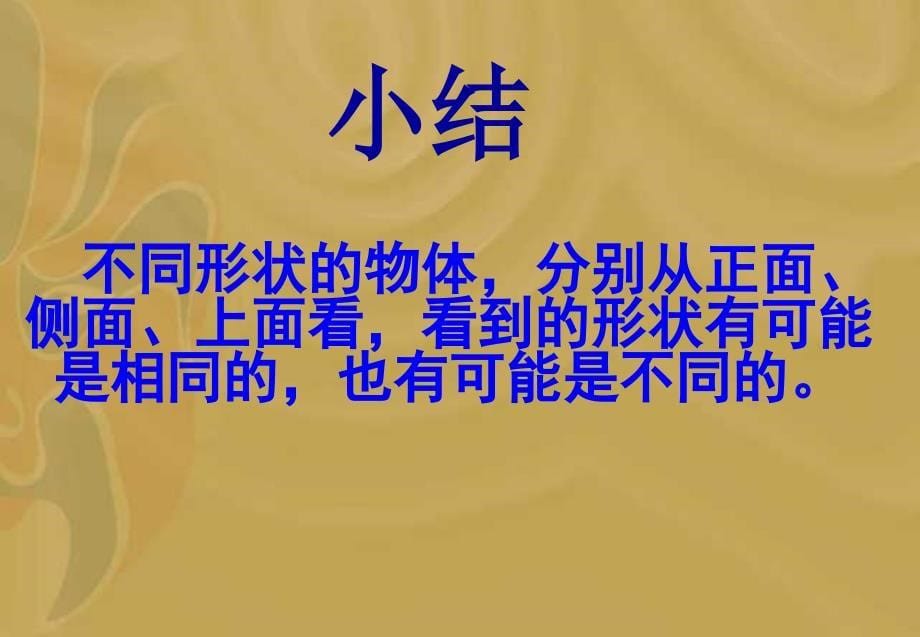 小结

不同形状的物体，分别从正面、侧面、上面看，看到的形状有可能是相同的，也有可能是不同的。